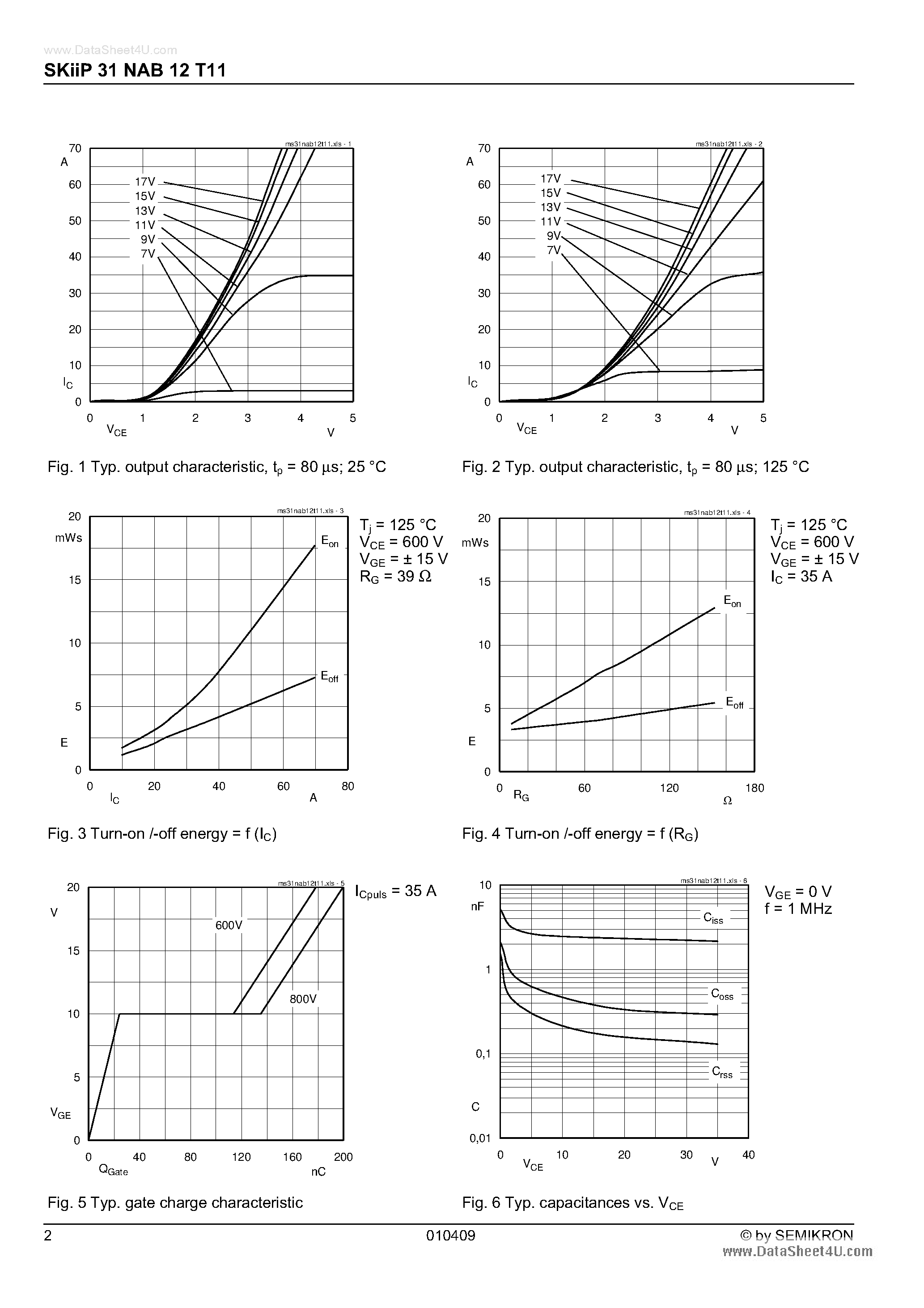 www.DataSheet4U.com
SKiiP 31 NAB 12 T11

ms31nab12t11.xls - 1
70
A
60
50
40
30
20
10
$I_C$
0
17V
15V
13V
11V
9V
7V
0 1 2 3 4 5
$V_{CE}$ V

Fig. 1 Typ. output characteristic, $t_p$ = 80 µs; 25 °C

ms31nab12t11.xls - 2
70
A
60
50
40
30
20
10
$I_C$
0
17V
15V
13V
11V
9V
7V
0 1 2 3 4 5
$V_{CE}$ V

Fig. 2 Typ. output characteristic, $t_p$ = 80 µs; 125 °C

ms31nab12t11.xls - 3
20
mWs
15
10
5
E
0
$E_{on}$
$E_{off}$
0 20 40 60 80
$I_C$ A
$T_j$ = 125 °C
$V_{CE}$ = 600 V
$V_{GE}$ = ± 15 V
$R_G$ = 39 Ω

Fig. 3 Turn-on /-off energy = f ($I_C$)

ms31nab12t11.xls - 4
20
mWs
15
10
5
E
0
$E_{on}$
$E_{off}$
0 60 120 180
$R_G$ Ω
$T_j$ = 125 °C
$V_{CE}$ = 600 V
$V_{GE}$ = ± 15 V
$I_C$ = 35 A

Fig. 4 Turn-on /-off energy = f ($R_G$)

ms31nab12t11.xls - 5
20
V
15
10
5
$V_{GE}$
0
600V
800V
0 40 80 120 160 200
$Q_{Gate}$ nC
$I_{Cpuls}$ = 35 A

Fig. 5 Typ. gate charge characteristic

ms31nab12t11.xls - 6
10
nF
1
0,1
C
0,01
$C_{iss}$
$C_{oss}$
$C_{rss}$
0 10 20 30 40
$V_{CE}$ V
$V_{GE}$ = 0 V
f = 1 MHz

Fig. 6 Typ. capacitances vs. $V_{CE}$

2 010409 © by SEMIKRON
www.DataSheet4U.com